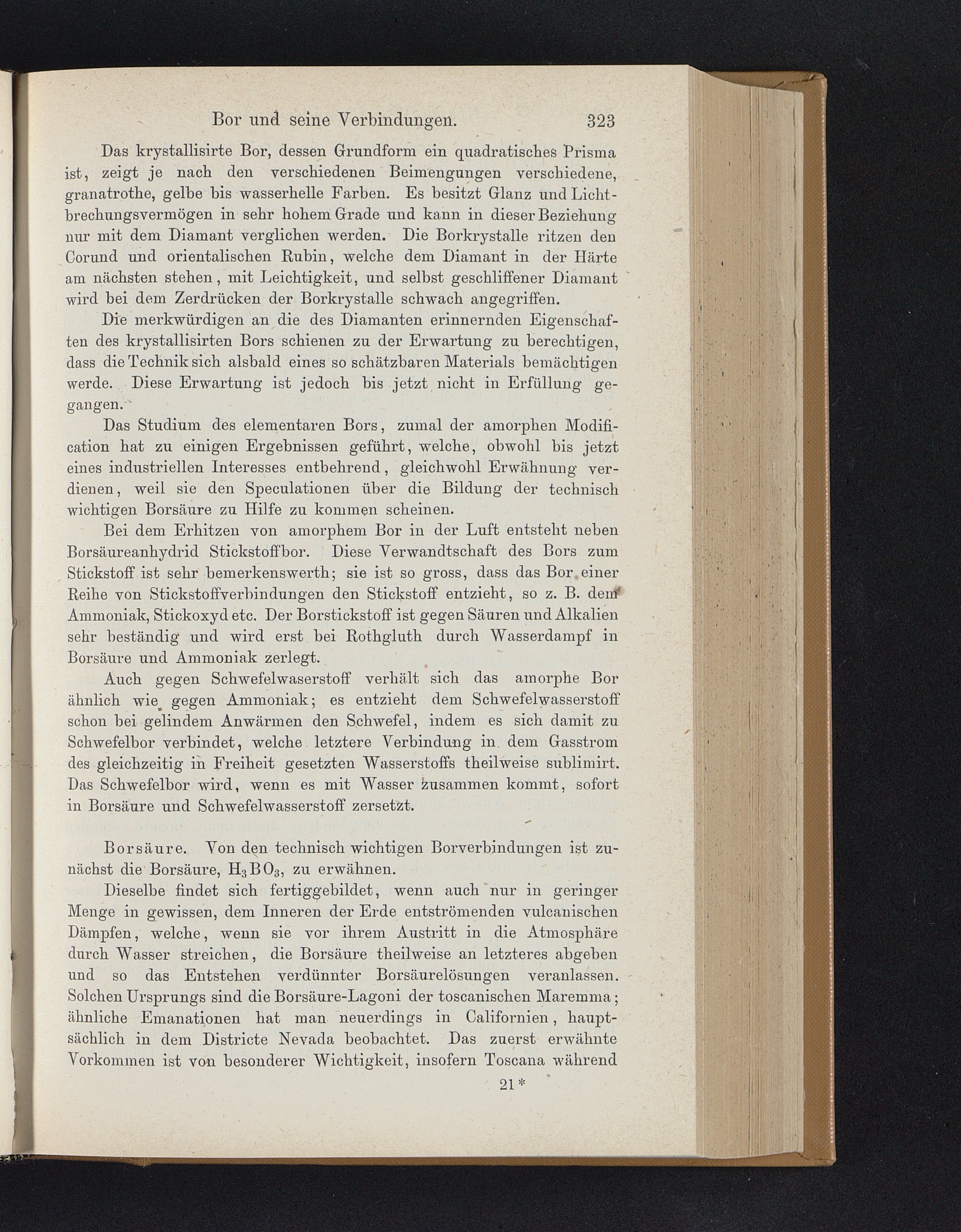 Bor und seine Verbindungen. 323

Das krystallisirte Bor, dessen Grundform ein quadratisches Prisma ist, zeigt je nach den verschiedenen Beimengungen verschiedene, granatrothe, gelbe bis wasserhelle Farben. Es besitzt Glanz und Lichtbrechungsvermögen in sehr hohem Grade und kann in dieser Beziehung nur mit dem Diamant verglichen werden. Die Borkrystalle ritzen den Corund und orientalischen Rubin, welche dem Diamant in der Härte am nächsten stehen, mit Leichtigkeit, und selbst geschliffener Diamant wird bei dem Zerdrücken der Borkrystalle schwach angegriffen.

Die merkwürdigen an die des Diamanten erinnernden Eigenschaften des krystallisirten Bors schienen zu der Erwartung zu berechtigen, dass die Technik sich alsbald eines so schätzbaren Materials bemächtigen werde. Diese Erwartung ist jedoch bis jetzt nicht in Erfüllung gegangen.

Das Studium des elementaren Bors, zumal der amorphen Modification hat zu einigen Ergebnissen geführt, welche, obwohl bis jetzt eines industriellen Interesses entbehrend, gleichwohl Erwähnung verdienen, weil sie den Speculationen über die Bildung der technisch wichtigen Borsäure zu Hilfe zu kommen scheinen.

Bei dem Erhitzen von amorphem Bor in der Luft entsteht neben Borsäureanhydrid Stickstoffbor. Diese Verwandtschaft des Bors zum Stickstoff ist sehr bemerkenswerth; sie ist so gross, dass das Bor einer Reihe von Stickstoffverbindungen den Stickstoff entzieht, so z. B. dem Ammoniak, Stickoxyd etc. Der Borstickstoff ist gegen Säuren und Alkalien sehr beständig und wird erst bei Rothgluth durch Wasserdampf in Borsäure und Ammoniak zerlegt.

Auch gegen Schwefelwaserstoff verhält sich das amorphe Bor ähnlich wie gegen Ammoniak; es entzieht dem Schwefelwasserstoff schon bei gelindem Anwärmen den Schwefel, indem es sich damit zu Schwefelbor verbindet, welche letztere Verbindung in dem Gasstrom des gleichzeitig in Freiheit gesetzten Wasserstoffs theilweise sublimirt. Das Schwefelbor wird, wenn es mit Wasser zusammen kommt, sofort in Borsäure und Schwefelwasserstoff zersetzt.

Borsäure. Von den technisch wichtigen Borverbindungen ist zunächst die Borsäure, $H_3BO_3$, zu erwähnen.

Dieselbe findet sich fertiggebildet, wenn auch nur in geringer Menge in gewissen, dem Inneren der Erde entströmenden vulcanischen Dämpfen, welche, wenn sie vor ihrem Austritt in die Atmosphäre durch Wasser streichen, die Borsäure theilweise an letzteres abgeben und so das Entstehen verdünnter Borsäurelösungen veranlassen. Solchen Ursprungs sind die Borsäure-Lagoni der toscanischen Maremma; ähnliche Emanationen hat man neuerdings in Californien, hauptsächlich in dem Districte Nevada beobachtet. Das zuerst erwähnte Vorkommen ist von besonderer Wichtigkeit, insofern Toscana während

21*